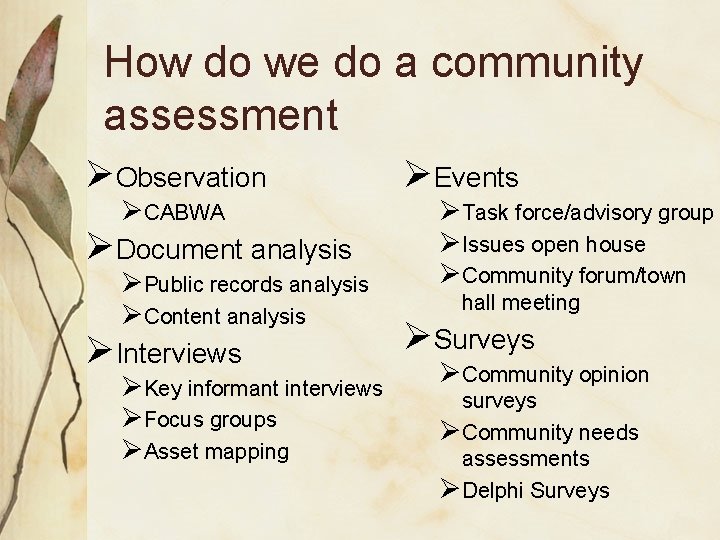 How do we do a community assessment

➢ Observation
➢ CABWA
➢ Document analysis
➢ Public records analysis
➢ Content analysis
➢ Interviews
➢ Key informant interviews
➢ Focus groups
➢ Asset mapping

➢ Events
➢ Task force/advisory group
➢ Issues open house
➢ Community forum/town hall meeting
➢ Surveys
➢ Community opinion surveys
➢ Community needs assessments
➢ Delphi Surveys